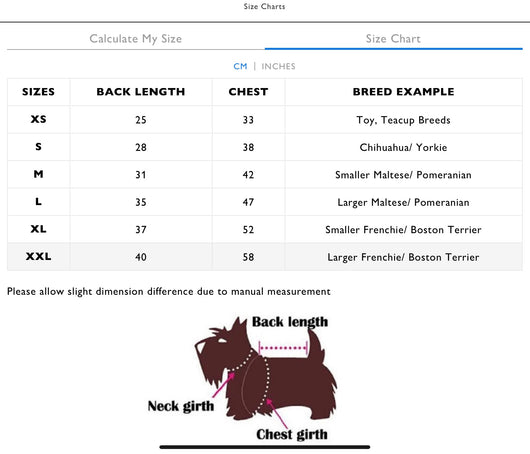 Size Charts

Calculate My Size

Size Chart

CM | INCHES

| SIZES | BACK LENGTH | CHEST | BREED EXAMPLE |
|---|---|---|---|
| XS | 25 | 33 | Toy, Teacup Breeds |
| S | 28 | 38 | Chihuahua/ Yorkie |
| M | 31 | 42 | Smaller Maltese/ Pomeranian |
| L | 35 | 47 | Larger Maltese/ Pomeranian |
| XL | 37 | 52 | Smaller Frenchie/ Boston Terrier |
| XXL | 40 | 58 | Larger Frenchie/ Boston Terrier |

Please allow slight dimension difference due to manual measurement

Back length

Neck girth

Chest girth